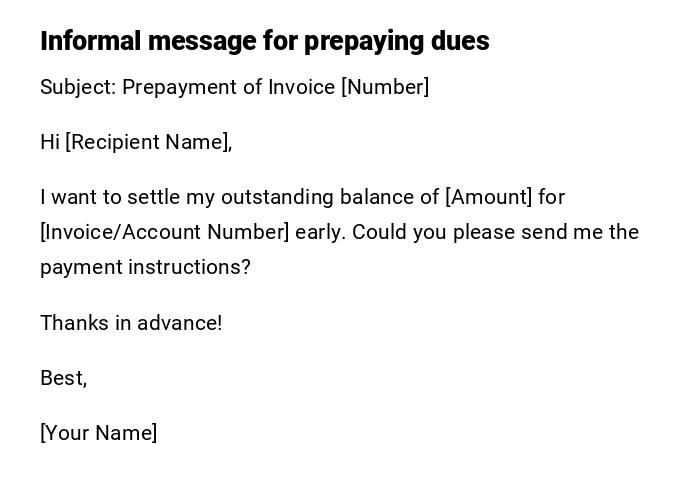 Informal message for prepaying dues

Subject: Prepayment of Invoice [Number]

Hi [Recipient Name],

I want to settle my outstanding balance of [Amount] for [Invoice/Account Number] early. Could you please send me the payment instructions?

Thanks in advance!

Best,

[Your Name]